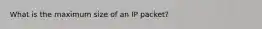 What is the maximum size of an IP packet?